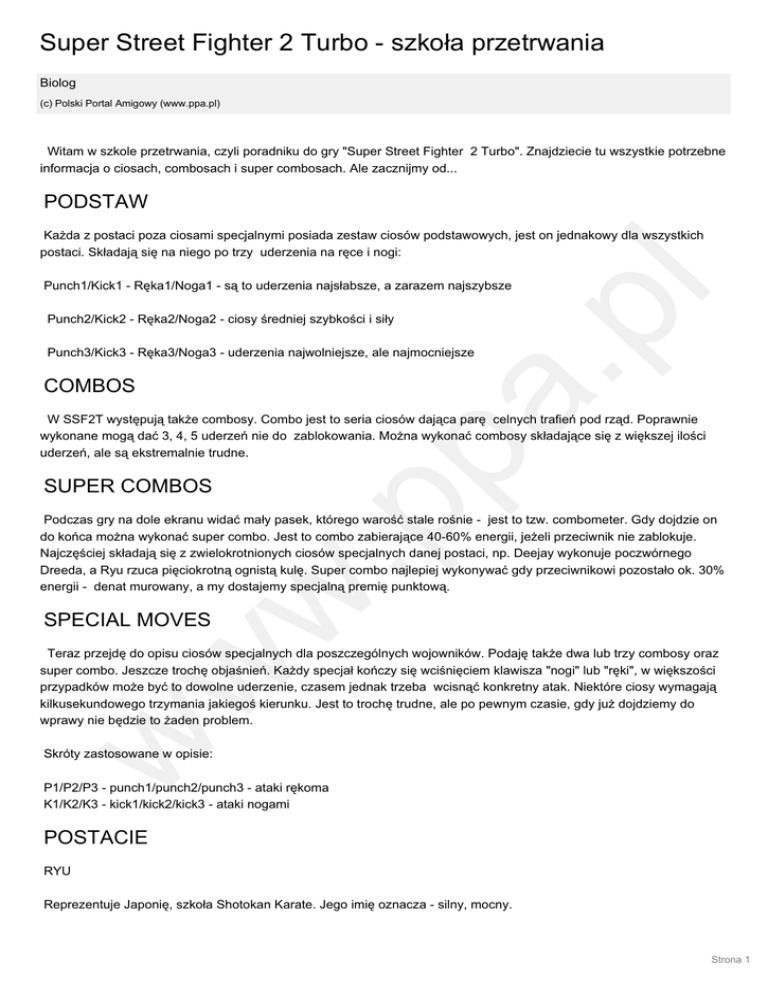 Super Street Fighter 2 Turbo - szkoła przetrwania

Biolog

(c) Polski Portal Amigowy (www.ppa.pl)

Witam w szkole przetrwania, czyli poradniku do gry "Super Street Fighter 2 Turbo". Znajdziecie tu wszystkie potrzebne informacja o ciosach, combosach i super combosach. Ale zacznijmy od...

PODSTAW

Każda z postaci poza ciosami specjalnymi posiada zestaw ciosów podstawowych, jest on jednakowy dla wszystkich postaci. Składają się na niego po trzy uderzenia na ręce i nogi:

Punch1/Kick1 - Ręka1/Noga1 - są to uderzenia najsłabsze, a zarazem najszybsze

Punch2/Kick2 - Ręka2/Noga2 - ciosy średniej szybkości i siły

Punch3/Kick3 - Ręka3/Noga3 - uderzenia najwolniejsze, ale najmocniejsze

COMBOS

W SSF2T występują także combosy. Combo jest to seria ciosów dająca parę celnych trafień pod rząd. Poprawnie wykonane mogą dać 3, 4, 5 uderzeń nie do zablokowania. Można wykonać combosy składające się z większej ilości uderzeń, ale są ekstremalnie trudne.

SUPER COMBOS

Podczas gry na dole ekranu widać mały pasek, którego warość stale rośnie - jest to tzw. combometer. Gdy dojdzie on do końca można wykonać super combo. Jest to combo zabierające 40-60% energii, jeżeli przeciwnik nie zablokuje. Najczęściej składają się z zwielokrotnionych ciosów specjalnych danej postaci, np. Deejay wykonuje poczwórnego Dreeda, a Ryu rzuca pięciokrotną ognistą kulę. Super combo najlepiej wykonywać gdy przeciwnikowi pozostało ok. 30% energii - denat murowany, a my dostajemy specjalną premię punktową.

SPECIAL MOVES

Teraz przejdę do opisu ciosów specjalnych dla poszczególnych wojowników. Podaję także dwa lub trzy combosy oraz super combo. Jeszcze trochę objaśnień. Każdy specjał kończy się wciśnięciem klawisza "nogi" lub "ręki", w większości przypadków może być to dowolne uderzenie, czasem jednak trzeba wcisnąć konkretny atak. Niektóre ciosy wymagają kilkusekundowego trzymania jakiegoś kierunku. Jest to trochę trudne, ale po pewnym czasie, gdy już dojdziemy do wprawy nie będzie to żaden problem.

Skróty zastosowane w opisie:

P1/P2/P3 - punch1/punch2/punch3 - ataki rękoma
K1/K2/K3 - kick1/kick2/kick3 - ataki nogami

POSTACIE

RYU

Reprezentuje Japonię, szkoła Shotokan Karate. Jego imię oznacza - silny, mocny.

www.ppa.pl

Strona 1